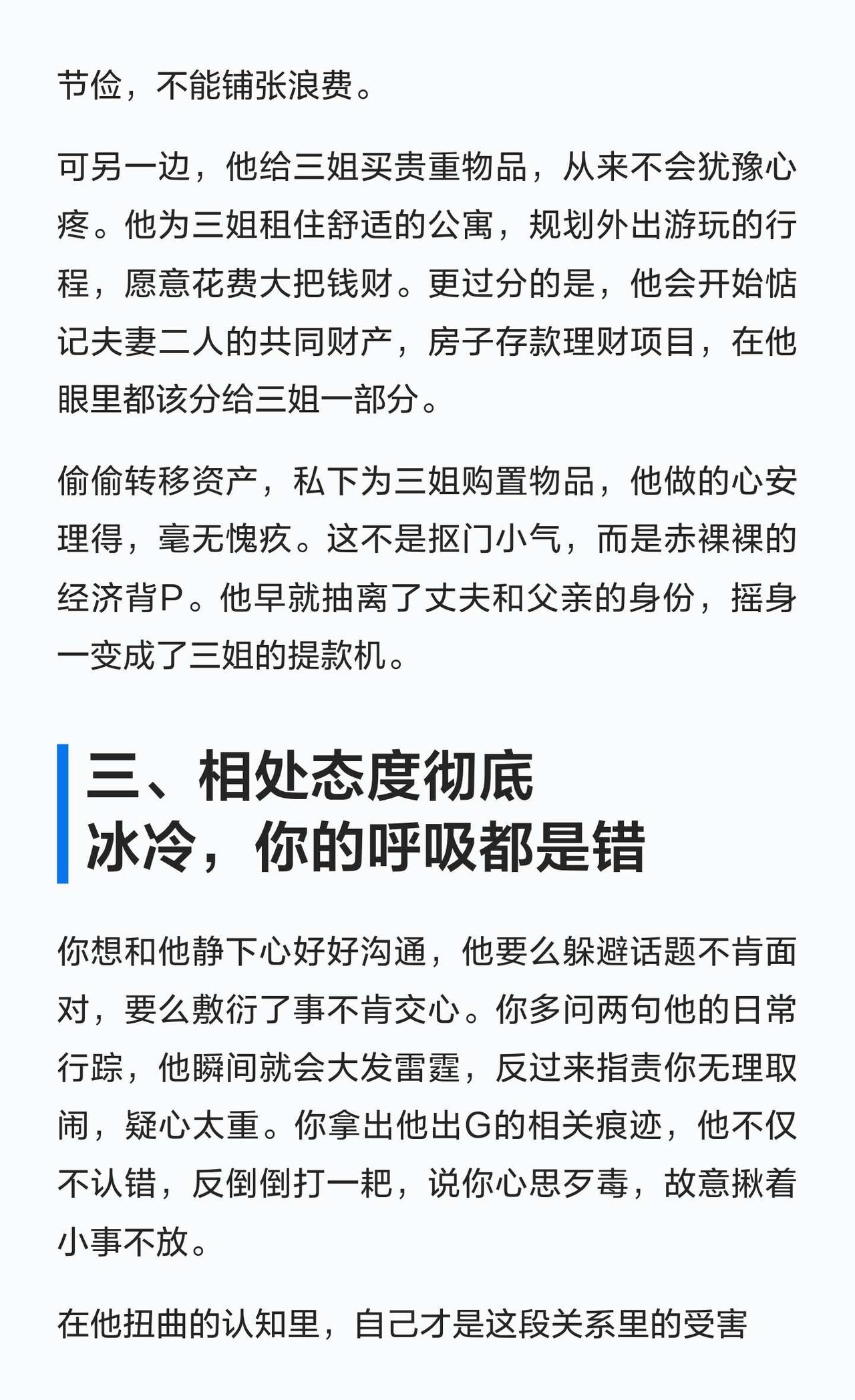 节俭，不能铺张浪费。

可另一边，他给三姐买贵重物品，从来不会犹豫心疼。他为三姐租住舒适的公寓，规划外出游玩的行程，愿意花费大把钱财。更过分的是，他会开始惦记夫妻二人的共同财产，房子存款理财项目，在他眼里都该分给三姐一部分。

偷偷转移资产，私下为三姐购置物品，他做的心安理得，毫无愧疚。这不是抠门小气，而是赤裸裸的经济背P。他早就抽离了丈夫和父亲的身份，摇身一变成了三姐的提款机。

三、相处态度彻底
冰冷，你的呼吸都是错

你想和他静下心好好沟通，他要么躲避话题不肯面对，要么敷衍了事不肯交心。你多问两句他的日常行踪，他瞬间就会大发雷霆，反过来指责你无理取闹，疑心太重。你拿出他出G的相关痕迹，他不仅不认错，反倒倒打一耙，说你心思歹毒，故意揪着小事不放。

在他扭曲的认知里，自己才是这段关系里的受害